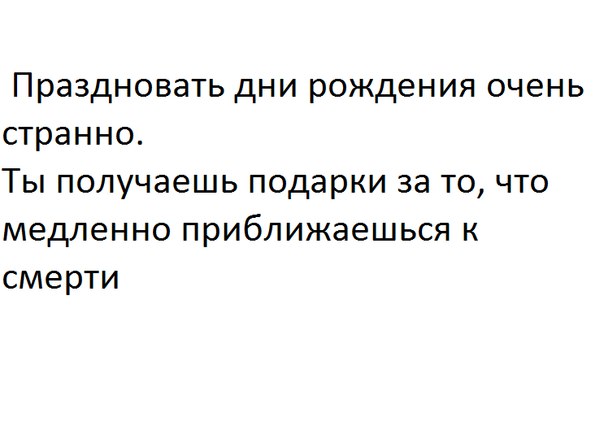 Праздновать дни рождения очень странно.
Ты получаешь подарки за то, что медленно приближаешься к смерти